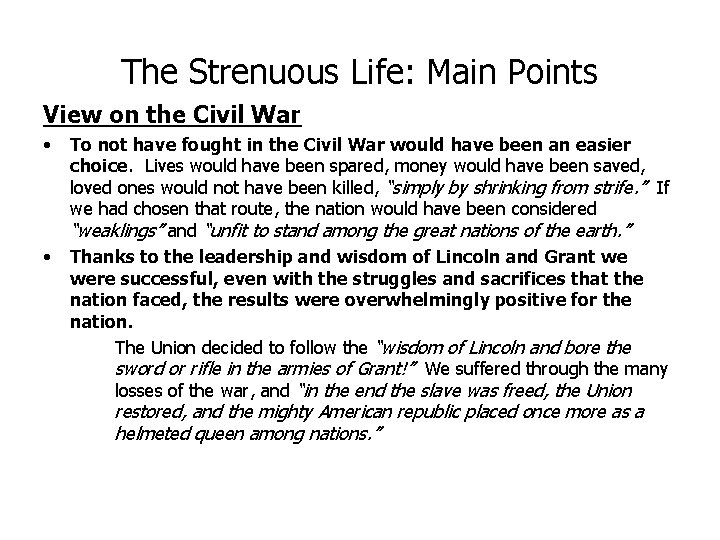 The Strenuous Life: Main Points

View on the Civil War

• To not have fought in the Civil War would have been an easier choice. Lives would have been spared, money would have been saved, loved ones would not have been killed, "simply by shrinking from strife." If we had chosen that route, the nation would have been considered "weaklings" and "unfit to stand among the great nations of the earth."

• Thanks to the leadership and wisdom of Lincoln and Grant we were successful, even with the struggles and sacrifices that the nation faced, the results were overwhelmingly positive for the nation.

The Union decided to follow the "wisdom of Lincoln and bore the sword or rifle in the armies of Grant!" We suffered through the many losses of the war, and "in the end the slave was freed, the Union restored, and the mighty American republic placed once more as a helmeted queen among nations."